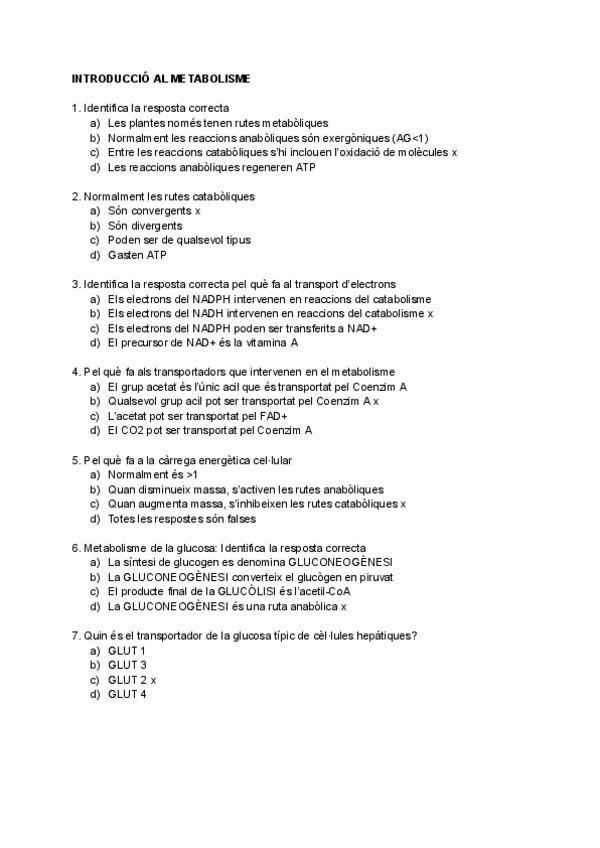 INTRODUCCIÓ AL METABOLISME

1. Identifica la resposta correcta
a) Les plantes només tenen rutes metabòliques
b) Normalment les reaccions anabòliques són exergòniques (AG<1)
c) Entre les reaccions catabòliques s'hi inclouen l'oxidació de molècules x
d) Les reaccions anabòliques regeneren ATP

2. Normalment les rutes catabòliques
a) Són convergents x
b) Són divergents
c) Poden ser de qualsevol tipus
d) Gasten ATP

3. Identifica la resposta correcta pel què fa al transport d'electrons
a) Els electrons del NADPH intervenen en reaccions del catabolisme
b) Els electrons del NADH intervenen en reaccions del catabolisme x
c) Els electrons del NADPH poden ser transferits a NAD+
d) El precursor de NAD+ és la vitamina A

4. Pel què fa als transportadors que intervenen en el metabolisme
a) El grup acetat és l'únic acil que és transportat pel Coenzim A
b) Qualsevol grup acil pot ser transportat pel Coenzim A x
c) L'acetat pot ser transportat pel FAD+
d) El CO2 pot ser transportat pel Coenzim A

5. Pel què fa a la càrrega energètica cel·lular
a) Normalment és >1
b) Quan disminueix massa, s'activen les rutes anabòliques
c) Quan augmenta massa, s'inhibeixen les rutes catabòliques x
d) Totes les respostes són falses

6. Metabolisme de la glucosa: Identifica la resposta correcta
a) La síntesi de glucogen es denomina GLUCONEOGÈNESI
b) La GLUCONEOGÈNESI converteix el glucògen en piruvat
c) El producte final de la GLUCÒLISI és l'acetil-CoA
d) La GLUCONEOGÈNESI és una ruta anabòlica x

7. Quin és el transportador de la glucosa típic de cèl·lules hepàtiques?
a) GLUT 1
b) GLUT 3
c) GLUT 2 x
d) GLUT 4